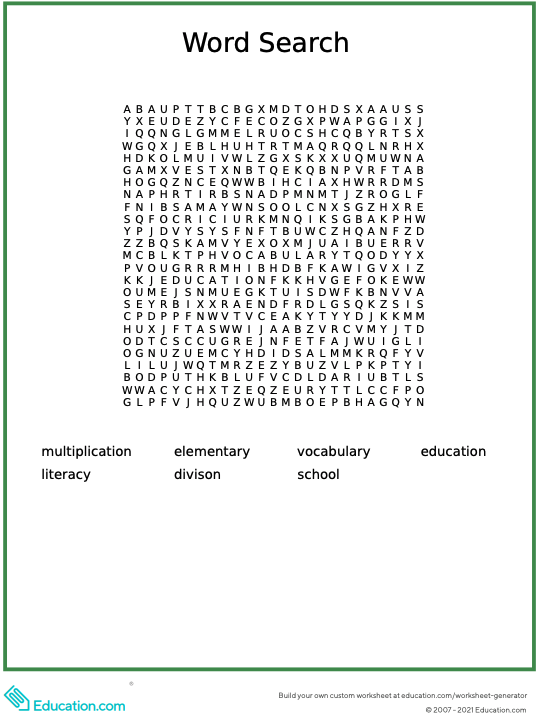 Word Search

A B A U P T T B C B G X M D T O H D S X A A U S S
Y X E U D E Z Y C F E C O Z G X P W A P G G I X J
I Q Q N G L G M M E L R U O C S H C Q B Y R T S X
W G Q X J E B L H U H T R T M A Q R Q Q L N R H X
H D K O L M U I V W L Z G X S K X X U Q M U W N A
G A M X V E S T X N B T Q E K Q B N P V R F T A B
H O G Q Z N C E Q W W B I H C I A X H W R R D M S
N A P H R T I R B S N A D P M N M T J Z R O G L F
F N I B S A M A Y W N S O O L C N X S G Z H X R E
S Q F O C R I C I U R K M N Q I K S G B A K P H W
Y P J D V Y S Y S F N F T B U W C Z H Q A N F Z D
Z Z B Q S K A M V Y E X O X M J U A I B U E R R V
M C B L K T P H V O C A B U L A R Y T Q O D Y Y X
P V O U G R R R M H I B H D B F K A W I G V X I Z
K K J E D U C A T I O N F K K H V G E F O K E W W
O U M E J S N M U E G K T U I S D W F K B N V V A
S E Y R B I X X R A E N D F R D L G S Q K Z S I S
C P D P P F N W V T V C E A K Y T Y Y D J K K M M
H U X J F T A S W W I J A A B Z V R C V M Y J T D
O D T C S C C U G R E J N F E T F A J W U I G L I
O G N U Z U E M C Y H D I D S A L M M K R Q F Y V
L I L U J W Q T M R Z E Z Y B U Z V L P K P T Y I
B O D P U T H K B L U F V C D L D A R I U B T L S
W W A C Y C H X T Z E Q Z E U R Y T T L C C F P O
G L P F V J H Q U Z W U B M B O E P B H A G Q Y N

multiplication
elementary
vocabulary
education
literacy
divison
school

Education.com

Build your own custom worksheet at education.com/worksheet-generator
© 2007 - 2021 Education.com